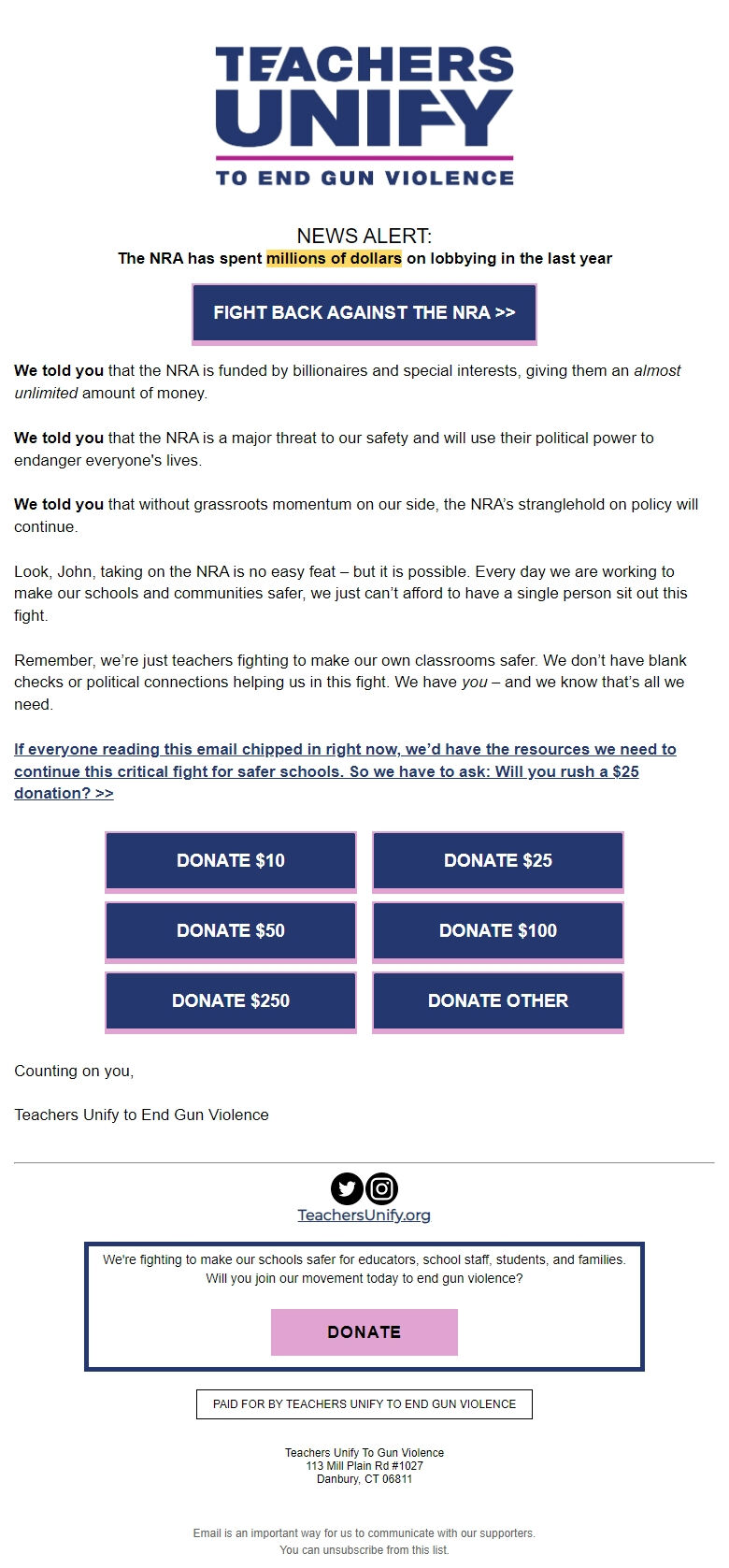 TEACHERS UNIFY
TO END GUN VIOLENCE

NEWS ALERT:
The NRA has spent millions of dollars on lobbying in the last year

FIGHT BACK AGAINST THE NRA >>

We told you that the NRA is funded by billionaires and special interests, giving them an almost unlimited amount of money.

We told you that the NRA is a major threat to our safety and will use their political power to endanger everyone's lives.

We told you that without grassroots momentum on our side, the NRA's stranglehold on policy will continue.

Look, John, taking on the NRA is no easy feat – but it is possible. Every day we are working to make our schools and communities safer, we just can't afford to have a single person sit out this fight.

Remember, we're just teachers fighting to make our own classrooms safer. We don't have blank checks or political connections helping us in this fight. We have you – and we know that's all we need.

If everyone reading this email chipped in right now, we'd have the resources we need to continue this critical fight for safer schools. So we have to ask: Will you rush a $25 donation? >>

DONATE $10
DONATE $25
DONATE $50
DONATE $100
DONATE $250
DONATE OTHER

Counting on you,

Teachers Unify to End Gun Violence

TeachersUnify.org

We're fighting to make our schools safer for educators, school staff, students, and families. Will you join our movement today to end gun violence?

DONATE

PAID FOR BY TEACHERS UNIFY TO END GUN VIOLENCE

Teachers Unify To Gun Violence
113 Mill Plain Rd #1027
Danbury, CT 06811

Email is an important way for us to communicate with our supporters.
You can unsubscribe from this list.